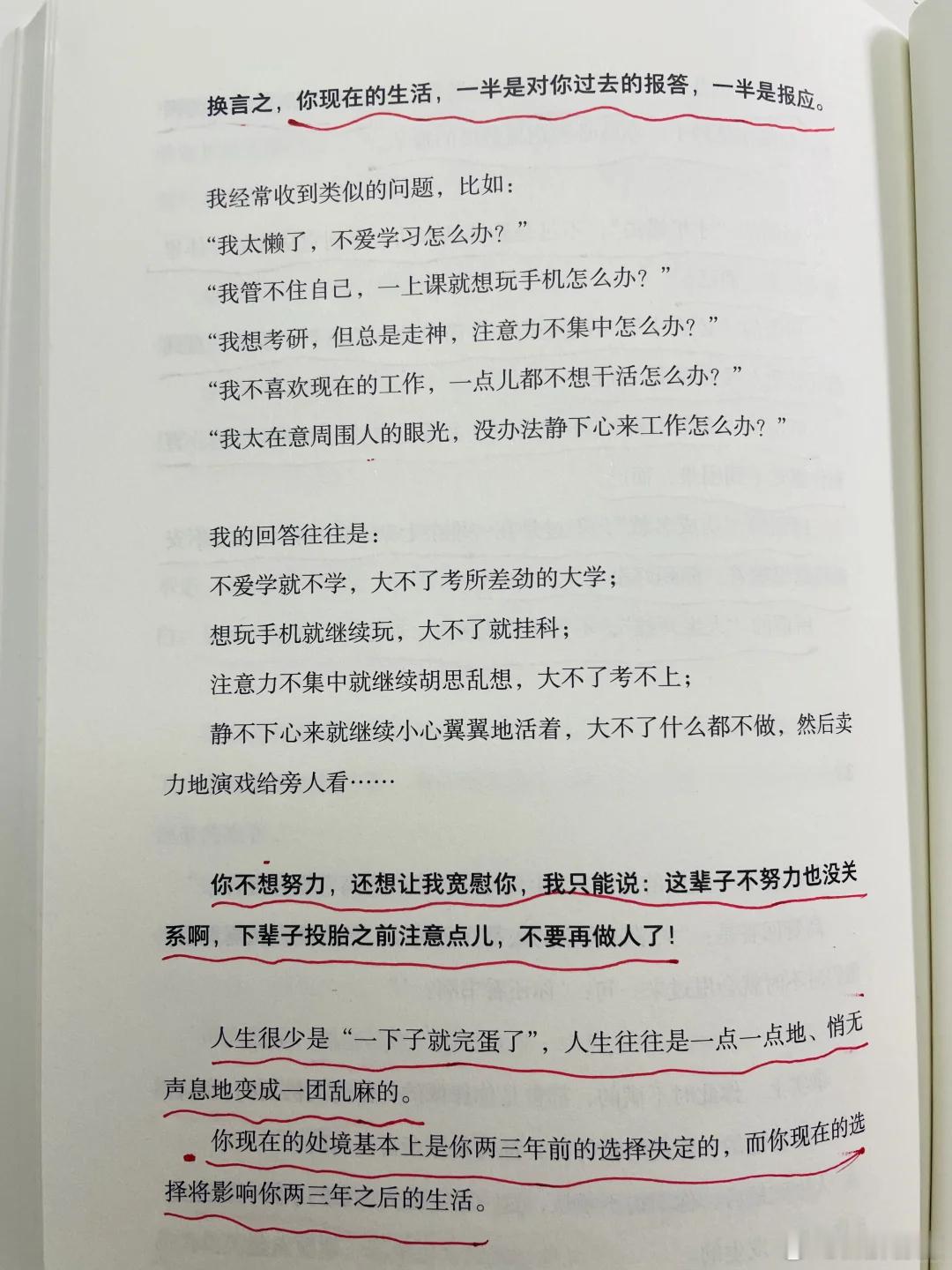 换言之，你现在的生活，一半是对你过去的报答，一半是报应。

我经常收到类似的问题，比如：

“我太懒了，不爱学习怎么办？”

“我管不住自己，一上课就想玩手机怎么办？”

“我想考研，但总是走神，注意力不集中怎么办？”

“我不喜欢现在的工作，一点儿都不想干活怎么办？”

“我太在意周围人的眼光，没办法静下心来工作怎么办？”

我的回答往往是：

不爱学就不学，大不了考所差劲的大学；

想玩手机就继续玩，大不了就挂科；

注意力不集中就继续胡思乱想，大不了考不上；

静不下心来就继续小心翼翼地活着，大不了什么都不做，然后卖力地演戏给旁人看……

你不想努力，还想让我宽慰你，我只能说：这辈子不努力也没关系啊，下辈子投胎之前注意点儿，不要再做人了！

人生很少是“一下子就完蛋了”，人生往往是一点一点地、悄无声息地变成一团乱麻的。

你现在的处境基本上是你两三年前的选择决定的，而你现在的选择将影响你两三年之后的生活。